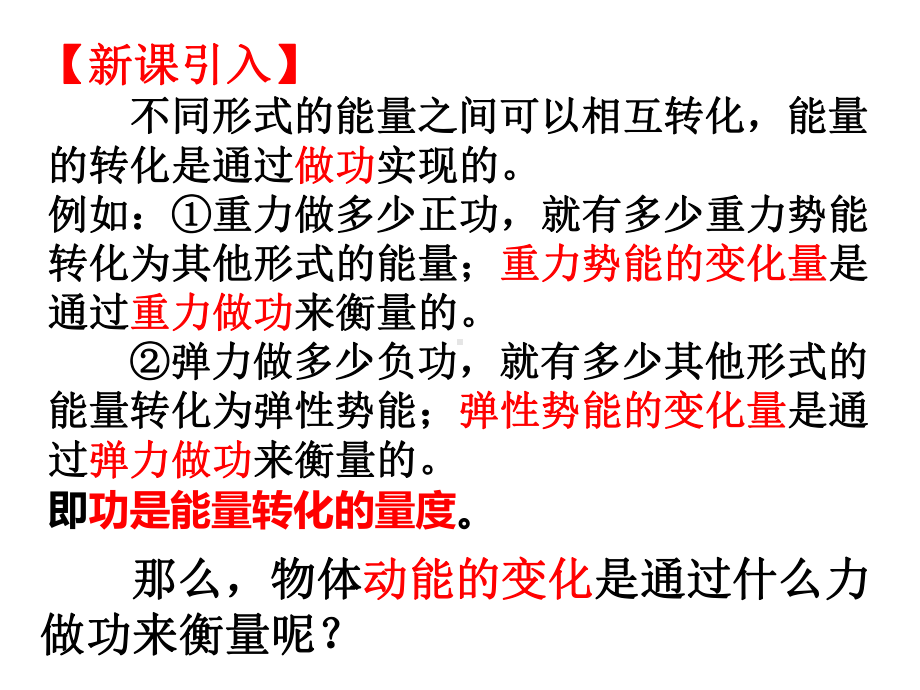 【新课引入】

不同形式的能量之间可以相互转化，能量的转化是通过做功实现的。

例如：①重力做多少正功，就有多少重力势能转化为其他形式的能量；重力势能的变化量是通过重力做功来衡量的。

②弹力做多少负功，就有多少其他形式的能量转化为弹性势能；弹性势能的变化量是通过弹力做功来衡量的。

即功是能量转化的量度。

那么，物体动能的变化是通过什么力做功来衡量呢？